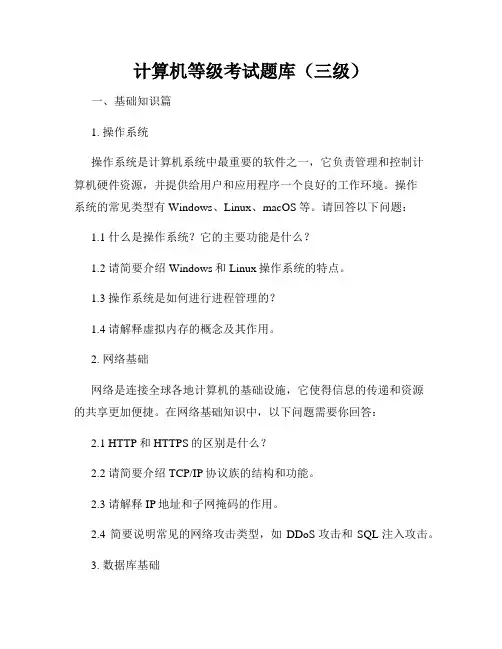 计算机等级考试题库（三级）

一、基础知识篇

1. 操作系统

操作系统是计算机系统中最重要的软件之一，它负责管理和控制计算机硬件资源，并提供给用户和应用程序一个良好的工作环境。操作系统的常见类型有 Windows、Linux、macOS 等。请回答以下问题：

1.1 什么是操作系统？它的主要功能是什么？

1.2 请简要介绍 Windows 和 Linux 操作系统的特点。

1.3 操作系统是如何进行进程管理的？

1.4 请解释虚拟内存的概念及其作用。

2. 网络基础

网络是连接全球各地计算机的基础设施，它使得信息的传递和资源的共享更加便捷。在网络基础知识中，以下问题需要你回答：

2.1 HTTP 和 HTTPS 的区别是什么？

2.2 请简要介绍 TCP/IP 协议族的结构和功能。

2.3 请解释 IP 地址和子网掩码的作用。

2.4 简要说明常见的网络攻击类型，如 DDoS 攻击和 SQL 注入攻击。

3. 数据库基础